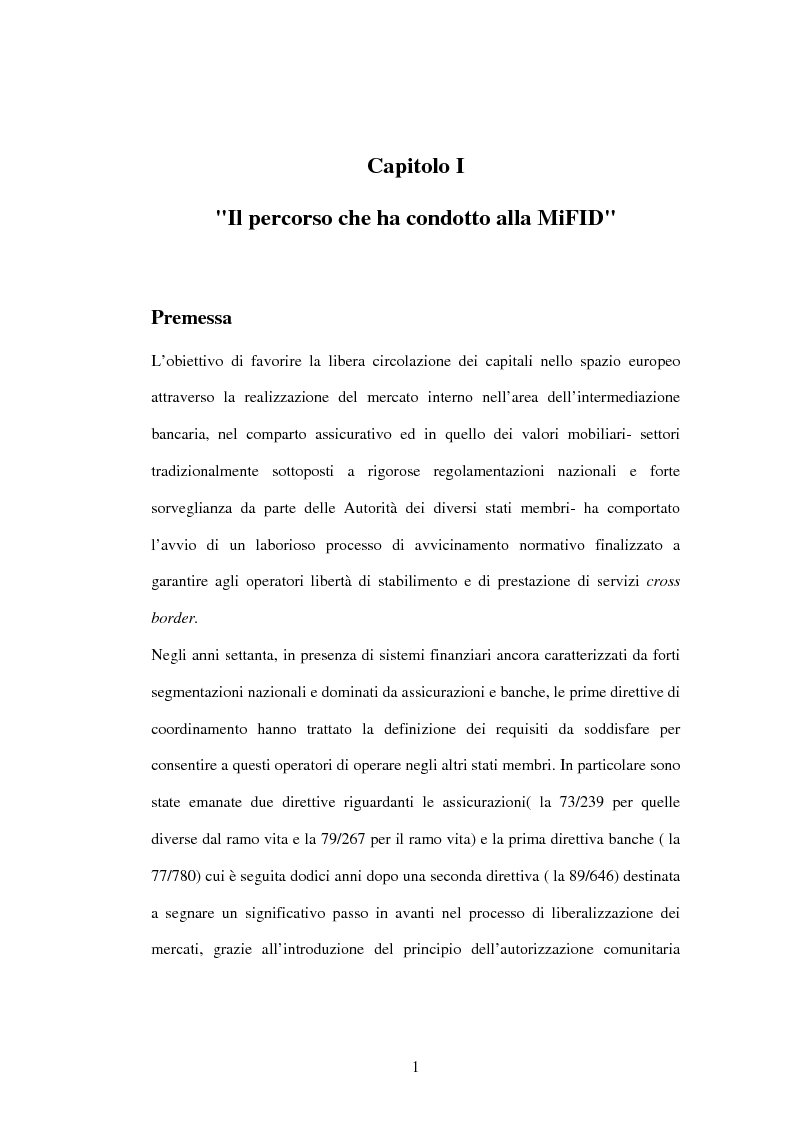 Capitolo I

"Il percorso che ha condotto alla MiFID"

Premessa

L'obiettivo di favorire la libera circolazione dei capitali nello spazio europeo attraverso la realizzazione del mercato interno nell'area dell'intermediazione bancaria, nel comparto assicurativo ed in quello dei valori mobiliari- settori tradizionalmente sottoposti a rigorose regolamentazioni nazionali e forte sorveglianza da parte delle Autorità dei diversi stati membri- ha comportato l'avvio di un laborioso processo di avvicinamento normativo finalizzato a garantire agli operatori libertà di stabilimento e di prestazione di servizi cross border.

Negli anni settanta, in presenza di sistemi finanziari ancora caratterizzati da forti segmentazioni nazionali e dominati da assicurazioni e banche, le prime direttive di coordinamento hanno trattato la definizione dei requisiti da soddisfare per consentire a questi operatori di operare negli altri stati membri. In particolare sono state emanate due direttive riguardanti le assicurazioni( la 73/239 per quelle diverse dal ramo vita e la 79/267 per il ramo vita) e la prima direttiva banche ( la 77/780) cui è seguita dodici anni dopo una seconda direttiva ( la 89/646) destinata a segnare un significativo passo in avanti nel processo di liberalizzazione dei mercati, grazie all'introduzione del principio dell'autorizzazione comunitaria

1